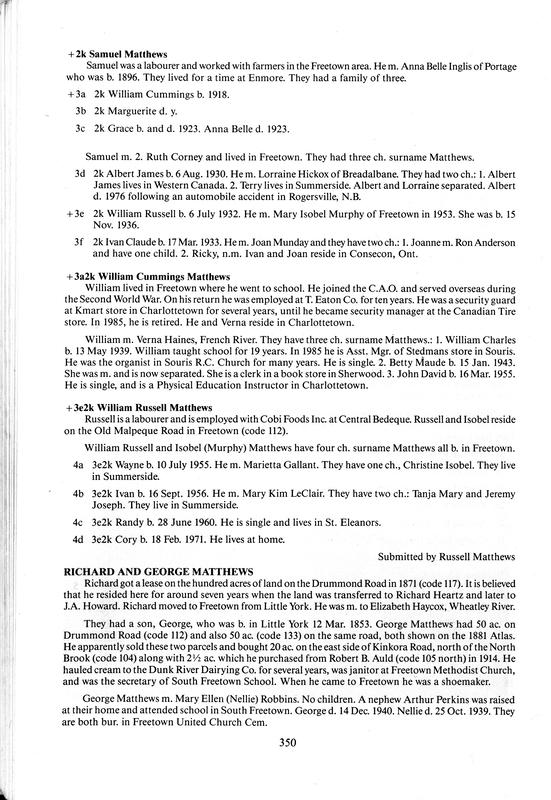 +2k Samuel Matthews
Samuel was a labourer and worked with farmers in the Freetown area. He m. Anna Belle Inglis of Portage who was b. 1896. They lived for a time at Enmore. They had a family of three.

+3a 2k William Cummings b. 1918.

3b 2k Marguerite d. y.

3c 2k Grace b. and d. 1923. Anna Belle d. 1923.

Samuel m. 2. Ruth Corney and lived in Freetown. They had three ch. surname Matthews.

3d 2k Albert James b. 6 Aug. 1930. He m. Lorraine Hickox of Breadalbane. They had two ch.: 1. Albert James lives in Western Canada. 2. Terry lives in Summerside. Albert and Lorraine separated. Albert d. 1976 following an automobile accident in Rogersville, N.B.

+3e 2k William Russell b. 6 July 1932. He m. Mary Isobel Murphy of Freetown in 1953. She was b. 15 Nov. 1936.

3f 2k Ivan Claude b. 17 Mar. 1933. He m. Joan Munday and they have two ch.: 1. Joanne m. Ron Anderson and have one child. 2. Ricky, n.m. Ivan and Joan reside in Consecon, Ont.

+3a2k William Cummings Matthews
William lived in Freetown where he went to school. He joined the C.A.O. and served overseas during the Second World War. On his return he was employed at T. Eaton Co. for ten years. He was a security guard at Kmart store in Charlottetown for several years, until he became security manager at the Canadian Tire store. In 1985, he is retired. He and Verna reside in Charlottetown.

William m. Verna Haines, French River. They have three ch. surname Matthews.: 1. William Charles b. 13 May 1939. William taught school for 19 years. In 1985 he is Asst. Mgr. of Stedmans store in Souris. He was the organist in Souris R.C. Church for many years. He is single. 2. Betty Maude b. 15 Jan. 1943. She was m. and is now separated. She is a clerk in a book store in Sherwood. 3. John David b. 16 Mar. 1955. He is single, and is a Physical Education Instructor in Charlottetown.

+3e2k William Russell Matthews
Russell is a labourer and is employed with Cobi Foods Inc. at Central Bedeque. Russell and Isobel reside on the Old Malpeque Road in Freetown (code 112).

William Russell and Isobel (Murphy) Matthews have four ch. surname Matthews all b. in Freetown.

4a 3e2k Wayne b. 10 July 1955. He m. Marietta Gallant. They have one ch., Christine Isobel. They live in Summerside.

4b 3e2k Ivan b. 16 Sept. 1956. He m. Mary Kim LeClair. They have two ch.: Tanja Mary and Jeremy Joseph. They live in Summerside.

4c 3e2k Randy b. 28 June 1960. He is single and lives in St. Eleanors.

4d 3e2k Cory b. 18 Feb. 1971. He lives at home.

Submitted by Russell Matthews

RICHARD AND GEORGE MATTHEWS
Richard got a lease on the hundred acres of land on the Drummond Road in 1871 (code 117). It is believed that he resided here for around seven years when the land was transferred to Richard Heartz and later to J.A. Howard. Richard moved to Freetown from Little York. He was m. to Elizabeth Haycox, Wheatley River.

They had a son, George, who was b. in Little York 12 Mar. 1853. George Matthews had 50 ac. on Drummond Road (code 112) and also 50 ac. (code 133) on the same road, both shown on the 1881 Atlas. He apparently sold these two parcels and bought 20 ac. on the east side of Kinkora Road, north of the North Brook (code 104) along with 2½ ac. which he purchased from Robert B. Auld (code 105 north) in 1914. He hauled cream to the Dunk River Dairying Co. for several years, was janitor at Freetown Methodist Church, and was the secretary of South Freetown School. When he came to Freetown he was a shoemaker.

George Matthews m. Mary Ellen (Nellie) Robbins. No children. A nephew Arthur Perkins was raised at their home and attended school in South Freetown. George d. 14 Dec. 1940. Nellie d. 25 Oct. 1939. They are both bur. in Freetown United Church Cem.

350